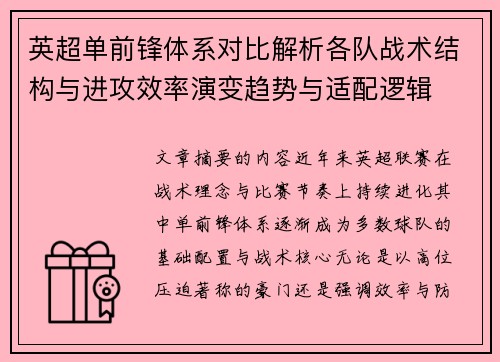 英超单前锋体系对比解析各队战术结构与进攻效率演变趋势与适配逻辑

文章摘要的内容近年来英超联赛在战术理念与比赛节奏上持续进化其中单前锋体系逐渐成为多数球队的基础配置与战术核心无论是以高位压迫著称的豪门还是强调效率与防